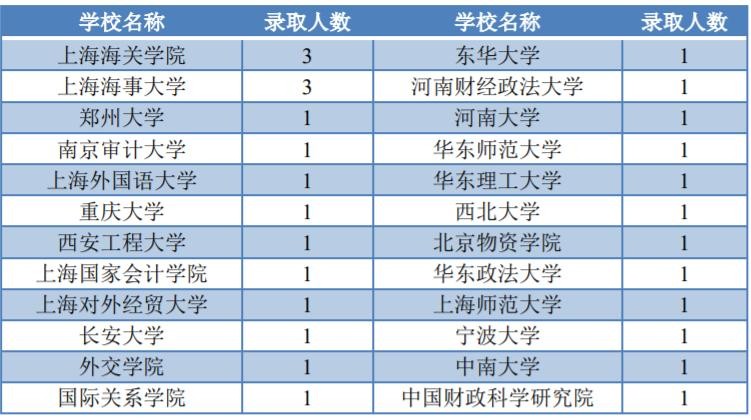 | 学校名称 | 录取人数 | 学校名称 | 录取人数 |
|---|---|---|---|
| 上海海关学院 | 3 | 东华大学 | 1 |
| 上海海事大学 | 3 | 河南财经政法大学 | 1 |
| 郑州大学 | 1 | 河南大学 | 1 |
| 南京审计大学 | 1 | 华东师范大学 | 1 |
| 上海外国语大学 | 1 | 华东理工大学 | 1 |
| 重庆大学 | 1 | 西北大学 | 1 |
| 西安工程大学 | 1 | 北京物资学院 | 1 |
| 上海国家会计学院 | 1 | 华东政法大学 | 1 |
| 上海对外经贸大学 | 1 | 上海师范大学 | 1 |
| 长安大学 | 1 | 宁波大学 | 1 |
| 外交学院 | 1 | 中南大学 | 1 |
| 国际关系学院 | 1 | 中国财政科学研究院 | 1 |